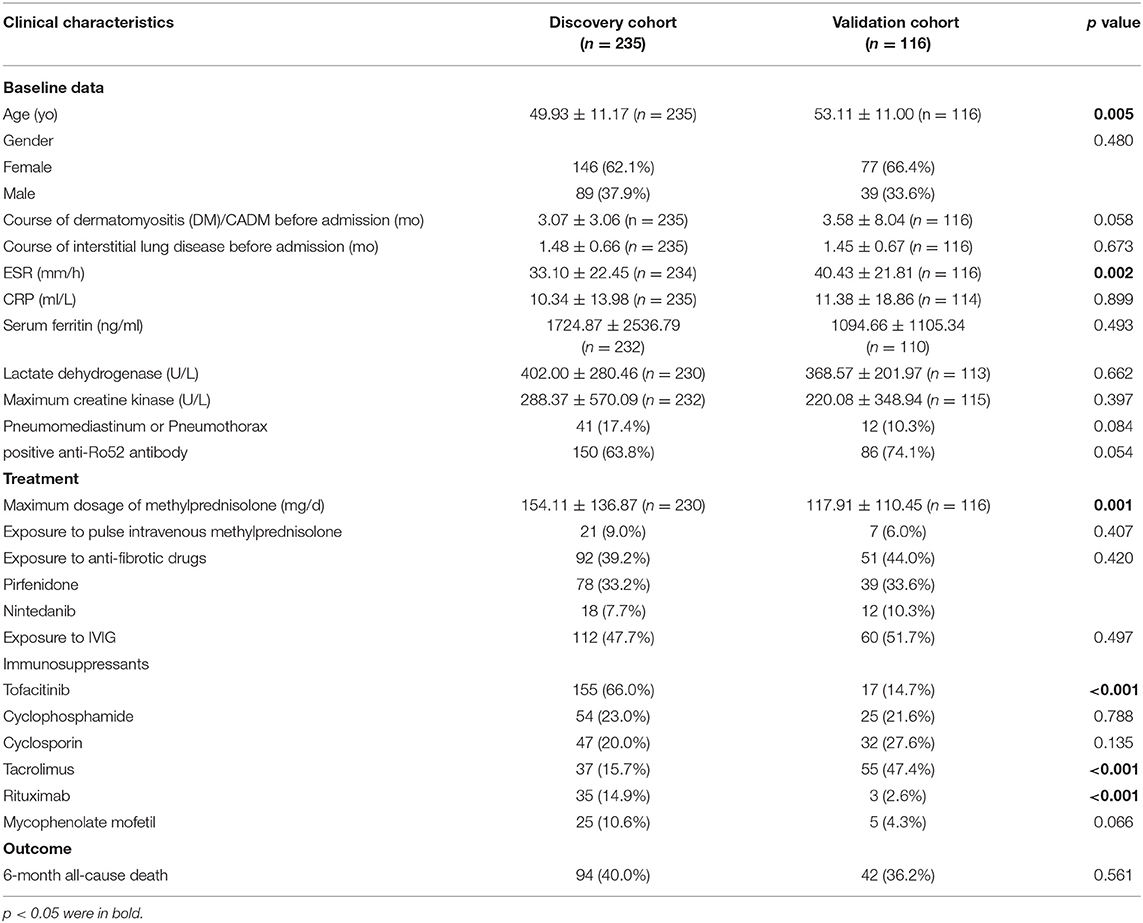 | Clinical characteristics | Discovery cohort ($n = 235$) | Validation cohort ($n = 116$) | $p$ value |
|---|---|---|---|
| **Baseline data** | | | |
| Age (yo) | $49.93 \pm 11.17$ ($n = 235$) | $53.11 \pm 11.00$ (n = 116) | **0.005** |
| Gender | | | 0.480 |
| Female | 146 (62.1%) | 77 (66.4%) | |
| Male | 89 (37.9%) | 39 (33.6%) | |
| Course of dermatomyositis (DM)/CADM before admission (mo) | $3.07 \pm 3.06$ ($n = 235$) | $3.58 \pm 8.04$ ($n = 116$) | 0.058 |
| Course of interstitial lung disease before admission (mo) | $1.48 \pm 0.66$ ($n = 235$) | $1.45 \pm 0.67$ ($n = 116$) | 0.673 |
| ESR (mm/h) | $33.10 \pm 22.45$ ($n = 234$) | $40.43 \pm 21.81$ ($n = 116$) | **0.002** |
| CRP (ml/L) | $10.34 \pm 13.98$ ($n = 235$) | $11.38 \pm 18.86$ ($n = 114$) | 0.899 |
| Serum ferritin (ng/ml) | $1724.87 \pm 2536.79$ ($n = 232$) | $1094.66 \pm 1105.34$ ($n = 110$) | 0.493 |
| Lactate dehydrogenase (U/L) | $402.00 \pm 280.46$ ($n = 230$) | $368.57 \pm 201.97$ ($n = 113$) | 0.662 |
| Maximum creatine kinase (U/L) | $288.37 \pm 570.09$ ($n = 232$) | $220.08 \pm 348.94$ ($n = 115$) | 0.397 |
| Pneumomediastinum or Pneumothorax | 41 (17.4%) | 12 (10.3%) | 0.084 |
| positive anti-Ro52 antibody | 150 (63.8%) | 86 (74.1%) | 0.054 |
| **Treatment** | | | |
| Maximum dosage of methylprednisolone (mg/d) | $154.11 \pm 136.87$ ($n = 230$) | $117.91 \pm 110.45$ ($n = 116$) | **0.001** |
| Exposure to pulse intravenous methylprednisolone | 21 (9.0%) | 7 (6.0%) | 0.407 |
| Exposure to anti-fibrotic drugs | 92 (39.2%) | 51 (44.0%) | 0.420 |
| Pirfenidone | 78 (33.2%) | 39 (33.6%) | |
| Nintedanib | 18 (7.7%) | 12 (10.3%) | |
| Exposure to IVIG | 112 (47.7%) | 60 (51.7%) | 0.497 |
| Immunosuppressants | | | |
| Tofacitinib | 155 (66.0%) | 17 (14.7%) | **<0.001** |
| Cyclophosphamide | 54 (23.0%) | 25 (21.6%) | 0.788 |
| Cyclosporin | 47 (20.0%) | 32 (27.6%) | 0.135 |
| Tacrolimus | 37 (15.7%) | 55 (47.4%) | **<0.001** |
| Rituximab | 35 (14.9%) | 3 (2.6%) | **<0.001** |
| Mycophenolate mofetil | 25 (10.6%) | 5 (4.3%) | 0.066 |
| **Outcome** | | | |
| 6-month all-cause death | 94 (40.0%) | 42 (36.2%) | 0.561 |

$p < 0.05$ were in bold.